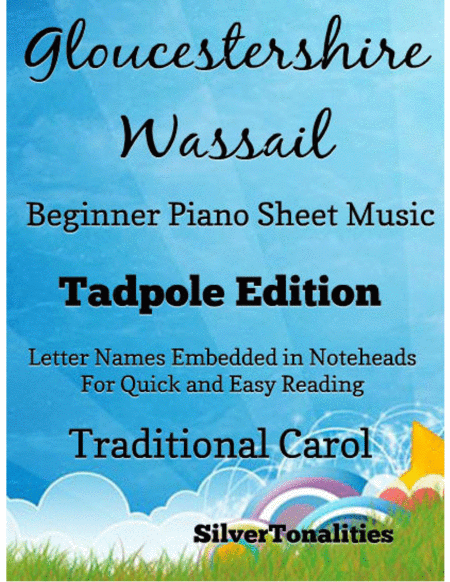 Gloucestershire Wassail

Beginner Piano Sheet Music

Tadpole Edition

Letter Names Embedded in Noteheads
For Quick and Easy Reading

Traditional Carol

SilverTonalities